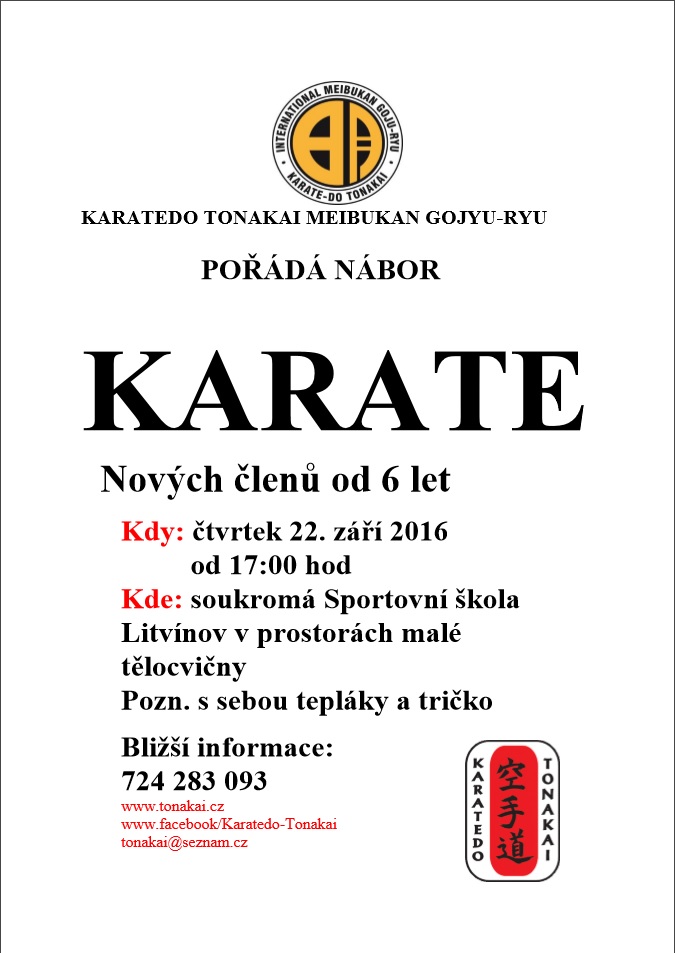 INTERNATIONAL MEIBUKAN GOJU-RYU
KARATE-DO TONAKAI

KARATEDO TONAKAI MEIBUKAN GOJYU-RYU

POŘÁDÁ NÁBOR

KARATE

Nových členů od 6 let

Kdy: čtvrtek 22. září 2016
od 17:00 hod
Kde: soukromá Sportovní škola Litvínov v prostorách malé tělocvičny
Pozn. s sebou tepláky a tričko

Bližší informace:
724 283 093
www.tonakai.cz
www.facebook/Karatedo-Tonakai
tonakai@seznam.cz

KARATEDO
空手道
TONAKAI